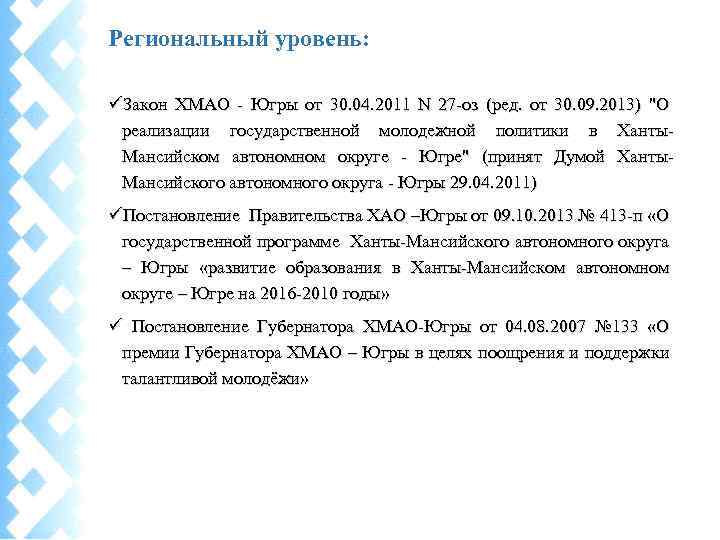 Региональный уровень:

✓Закон ХМАО - Югры от 30.04.2011 N 27-оз (ред. от 30.09.2013) "О реализации государственной молодежной политики в Ханты-Мансийском автономном округе - Югре" (принят Думой Ханты-Мансийского автономного округа - Югры 29.04.2011)

✓Постановление Правительства ХАО –Югры от 09.10.2013 № 413-п «О государственной программе Ханты-Мансийского автономного округа – Югры «развитие образования в Ханты-Мансийском автономном округе – Югре на 2016-2010 годы»

✓ Постановление Губернатора ХМАО-Югры от 04.08.2007 №133 «О премии Губернатора ХМАО – Югры в целях поощрения и поддержки талантливой молодёжи»